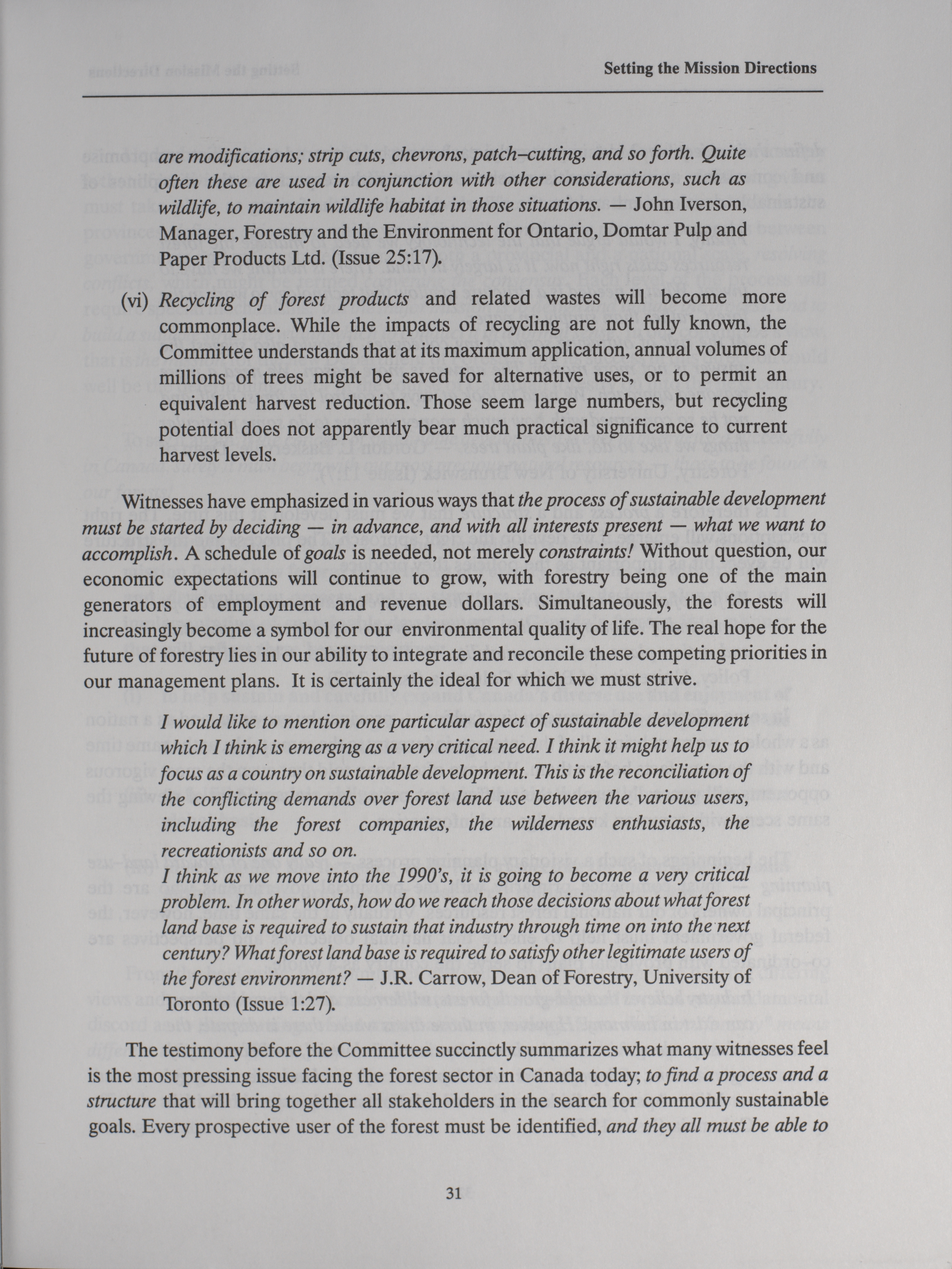 Setting the Mission Directions

are modifications; strip cuts, chevrons, patch–cutting, and so forth. Quite often these are used in conjunction with other considerations, such as wildlife, to maintain wildlife habitat in those situations. — John Iverson, Manager, Forestry and the Environment for Ontario, Domtar Pulp and Paper Products Ltd. (Issue 25:17).

(vi) Recycling of forest products and related wastes will become more commonplace. While the impacts of recycling are not fully known, the Committee understands that at its maximum application, annual volumes of millions of trees might be saved for alternative uses, or to permit an equivalent harvest reduction. Those seem large numbers, but recycling potential does not apparently bear much practical significance to current harvest levels.

Witnesses have emphasized in various ways that the process of sustainable development must be started by deciding — in advance, and with all interests present — what we want to accomplish. A schedule of goals is needed, not merely constraints! Without question, our economic expectations will continue to grow, with forestry being one of the main generators of employment and revenue dollars. Simultaneously, the forests will increasingly become a symbol for our environmental quality of life. The real hope for the future of forestry lies in our ability to integrate and reconcile these competing priorities in our management plans. It is certainly the ideal for which we must strive.

I would like to mention one particular aspect of sustainable development which I think is emerging as a very critical need. I think it might help us to focus as a country on sustainable development. This is the reconciliation of the conflicting demands over forest land use between the various users, including the forest companies, the wilderness enthusiasts, the recreationists and so on.

I think as we move into the 1990's, it is going to become a very critical problem. In other words, how do we reach those decisions about what forest land base is required to sustain that industry through time on into the next century? What forest land base is required to satisfy other legitimate users of the forest environment? — J.R. Carrow, Dean of Forestry, University of Toronto (Issue 1:27).

The testimony before the Committee succinctly summarizes what many witnesses feel is the most pressing issue facing the forest sector in Canada today; to find a process and a structure that will bring together all stakeholders in the search for commonly sustainable goals. Every prospective user of the forest must be identified, and they all must be able to

31